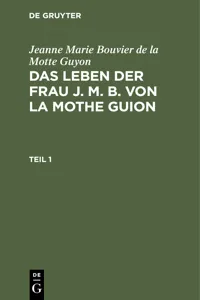 DE GRUYTER

Jeanne Marie Bouvier de la Motte Guyon

DAS LEBEN DER FRAU J. M. B. VON LA MOTHE GUION

TEIL 1

DE
G